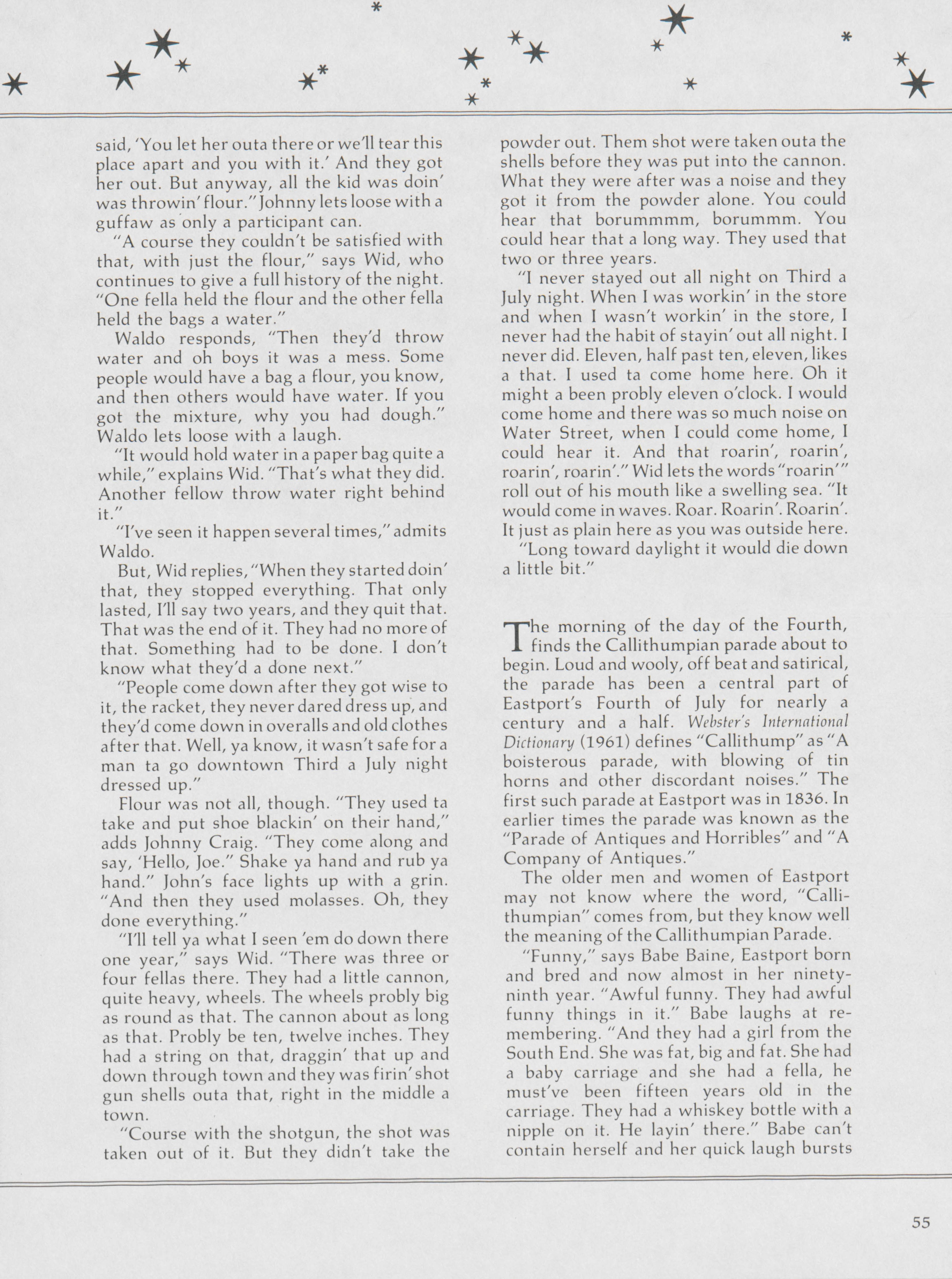 said, 'You let her outa there or we'll tear this place apart and you with it.' And they got her out. But anyway, all the kid was doin' was throwin' flour." Johnny lets loose with a guffaw as only a participant can.

"A course they couldn't be satisfied with that, with just the flour," says Wid, who continues to give a full history of the night. "One fella held the flour and the other fella held the bags a water."

Waldo responds, "Then they'd throw water and oh boys it was a mess. Some people would have a bag a flour, you know, and then others would have water. If you got the mixture, why you had dough." Waldo lets loose with a laugh.

"It would hold water in a paper bag quite a while," explains Wid. "That's what they did. Another fellow throw water right behind it."

"I've seen it happen several times," admits Waldo.

But, Wid replies, "When they started doin' that, they stopped everything. That only lasted, I'll say two years, and they quit that. That was the end of it. They had no more of that. Something had to be done. I don't know what they'd a done next."

"People come down after they got wise to it, the racket, they never dared dress up, and they'd come down in overalls and old clothes after that. Well, ya know, it wasn't safe for a man ta go downtown Third a July night dressed up."

Flour was not all, though. "They used ta take and put shoe blackin' on their hand," adds Johnny Craig. "They come along and say, 'Hello, Joe." Shake ya hand and rub ya hand." John's face lights up with a grin. "And then they used molasses. Oh, they done everything."

"I'll tell ya what I seen 'em do down there one year," says Wid. "There was three or four fellas there. They had a little cannon, quite heavy, wheels. The wheels probly big as round as that. The cannon about as long as that. Probly be ten, twelve inches. They had a string on that, draggin' that up and down through town and they was firin' shot gun shells outa that, right in the middle a town.

"Course with the shotgun, the shot was taken out of it. But they didn't take the powder out. Them shot were taken outa the shells before they was put into the cannon. What they were after was a noise and they got it from the powder alone. You could hear that borummmm, borummm. You could hear that a long way. They used that two or three years.

"I never stayed out all night on Third a July night. When I was workin' in the store and when I wasn't workin' in the store, I never had the habit of stayin' out all night. I never did. Eleven, half past ten, eleven, likes a that. I used ta come home here. Oh it might a been probly eleven o'clock. I would come home and there was so much noise on Water Street, when I could come home, I could hear it. And that roarin', roarin', roarin', roarin'." Wid lets the words "roarin'" roll out of his mouth like a swelling sea. "It would come in waves. Roar. Roarin'. Roarin'. It just as plain here as you was outside here.

"Long toward daylight it would die down a little bit."

The morning of the day of the Fourth, finds the Callithumpian parade about to begin. Loud and wooly, off beat and satirical, the parade has been a central part of Eastport's Fourth of July for nearly a century and a half. Webster's International Dictionary (1961) defines "Callithump" as "A boisterous parade, with blowing of tin horns and other discordant noises." The first such parade at Eastport was in 1836. In earlier times the parade was known as the "Parade of Antiques and Horribles" and "A Company of Antiques."

The older men and women of Eastport may not know where the word, "Callithumpian" comes from, but they know well the meaning of the Callithumpian Parade.

"Funny," says Babe Baine, Eastport born and bred and now almost in her ninety-ninth year. "Awful funny. They had awful funny things in it." Babe laughs at remembering. "And they had a girl from the South End. She was fat, big and fat. She had a baby carriage and she had a fella, he must've been fifteen years old in the carriage. They had a whiskey bottle with a nipple on it. He layin' there." Babe can't contain herself and her quick laugh bursts

55